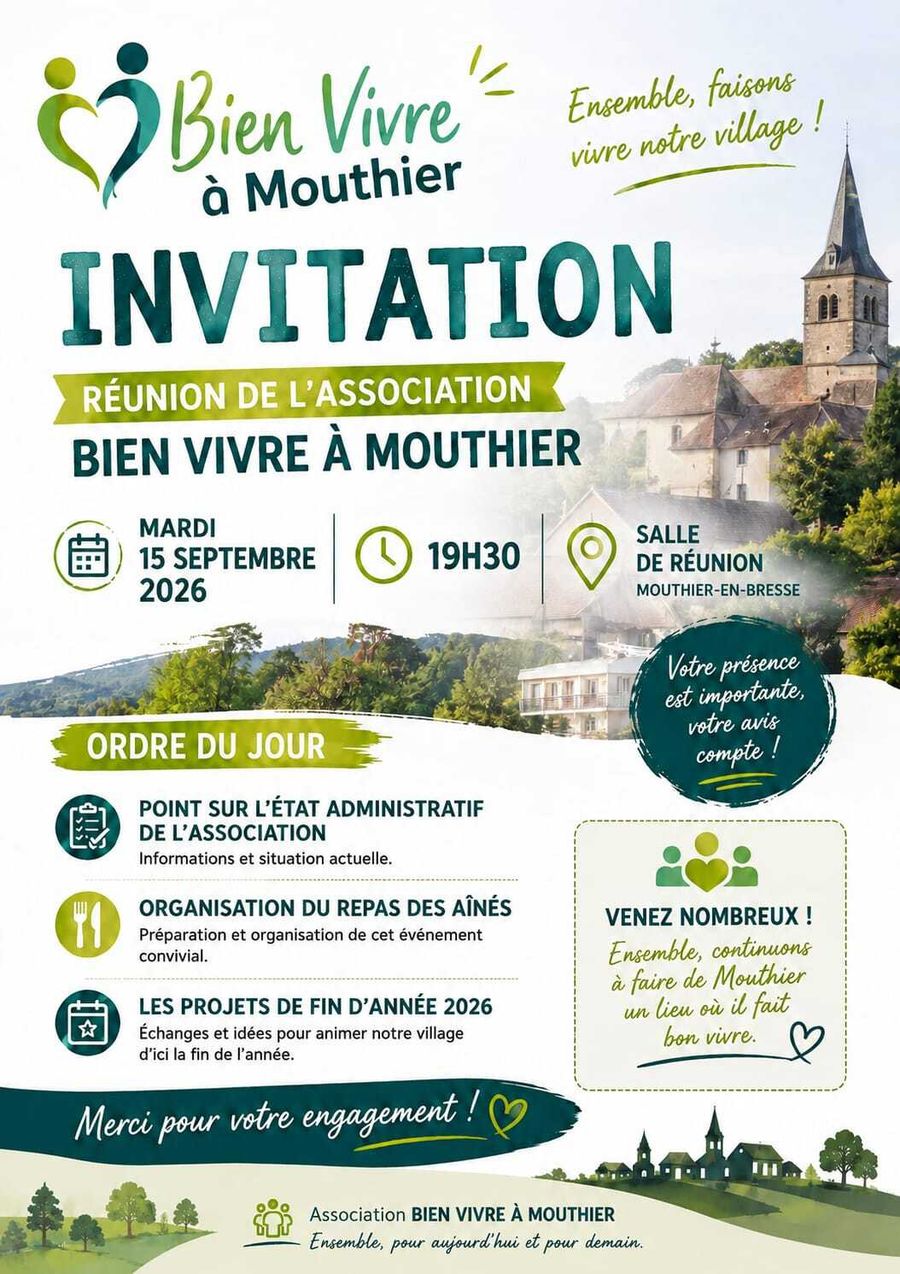 Bien Vivre
à Mouthier

Ensemble, faisons vivre notre village !

INVITATION

RÉUNION DE L'ASSOCIATION
BIEN VIVRE À MOUTHIER

MARDI
15 SEPTEMBRE
2026

19H30

SALLE
DE RÉUNION
MOUTHIER-EN-BRESSE

Votre présence est importante, votre avis compte !

ORDRE DU JOUR

POINT SUR L'ÉTAT ADMINISTRATIF DE L'ASSOCIATION
Informations et situation actuelle.

ORGANISATION DU REPAS DES AÎNÉS
Préparation et organisation de cet événement convivial.

LES PROJETS DE FIN D'ANNÉE 2026
Échanges et idées pour animer notre village d'ici la fin de l'année.

VENEZ NOMBREUX !
Ensemble, continuons à faire de Mouthier un lieu où il fait bon vivre.

Merci pour votre engagement !

Association BIEN VIVRE À MOUTHIER
Ensemble, pour aujourd'hui et pour demain.